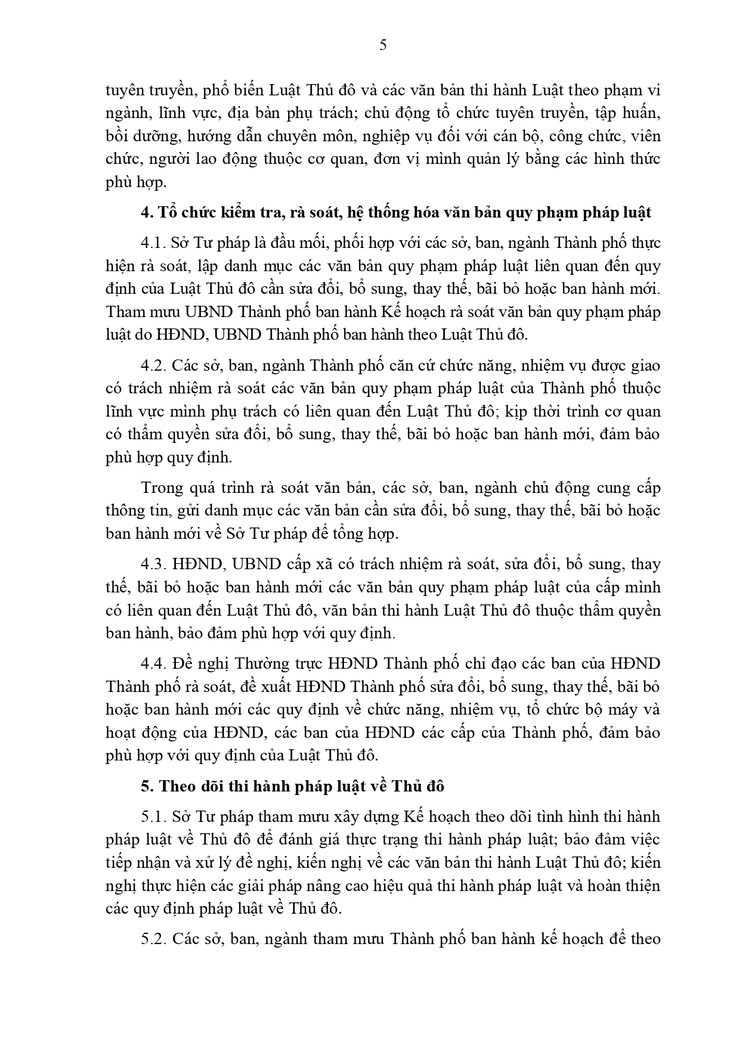 5

tuyên truyền, phổ biến Luật Thủ đô và các văn bản thi hành Luật theo phạm vi ngành, lĩnh vực, địa bàn phụ trách; chủ động tổ chức tuyên truyền, tập huấn, bồi dưỡng, hướng dẫn chuyên môn, nghiệp vụ đối với cán bộ, công chức, viên chức, người lao động thuộc cơ quan, đơn vị mình quản lý bằng các hình thức phù hợp.

4. Tổ chức kiểm tra, rà soát, hệ thống hóa văn bản quy phạm pháp luật

4.1. Sở Tư pháp là đầu mối, phối hợp với các sở, ban, ngành Thành phố thực hiện rà soát, lập danh mục các văn bản quy phạm pháp luật liên quan đến quy định của Luật Thủ đô cần sửa đổi, bổ sung, thay thế, bãi bỏ hoặc ban hành mới. Tham mưu UBND Thành phố ban hành Kế hoạch rà soát văn bản quy phạm pháp luật do HĐND, UBND Thành phố ban hành theo Luật Thủ đô.

4.2. Các sở, ban, ngành Thành phố căn cứ chức năng, nhiệm vụ được giao có trách nhiệm rà soát các văn bản quy phạm pháp luật của Thành phố thuộc lĩnh vực mình phụ trách có liên quan đến Luật Thủ đô; kịp thời trình cơ quan có thẩm quyền sửa đổi, bổ sung, thay thế, bãi bỏ hoặc ban hành mới, đảm bảo phù hợp quy định.

Trong quá trình rà soát văn bản, các sở, ban, ngành chủ động cung cấp thông tin, gửi danh mục các văn bản cần sửa đổi, bổ sung, thay thế, bãi bỏ hoặc ban hành mới về Sở Tư pháp để tổng hợp.

4.3. HĐND, UBND cấp xã có trách nhiệm rà soát, sửa đổi, bổ sung, thay thế, bãi bỏ hoặc ban hành mới các văn bản quy phạm pháp luật của cấp mình có liên quan đến Luật Thủ đô, văn bản thi hành Luật Thủ đô thuộc thẩm quyền ban hành, bảo đảm phù hợp với quy định.

4.4. Đề nghị Thường trực HĐND Thành phố chỉ đạo các ban của HĐND Thành phố rà soát, đề xuất HĐND Thành phố sửa đổi, bổ sung, thay thế, bãi bỏ hoặc ban hành mới các quy định về chức năng, nhiệm vụ, tổ chức bộ máy và hoạt động của HĐND, các ban của HĐND các cấp của Thành phố, đảm bảo phù hợp với quy định của Luật Thủ đô.

5. Theo dõi thi hành pháp luật về Thủ đô

5.1. Sở Tư pháp tham mưu xây dựng Kế hoạch theo dõi tình hình thi hành pháp luật về Thủ đô để đánh giá thực trạng thi hành pháp luật; bảo đảm việc tiếp nhận và xử lý đề nghị, kiến nghị về các văn bản thi hành Luật Thủ đô; kiến nghị thực hiện các giải pháp nâng cao hiệu quả thi hành pháp luật và hoàn thiện các quy định pháp luật về Thủ đô.

5.2. Các sở, ban, ngành tham mưu Thành phố ban hành kế hoạch để theo